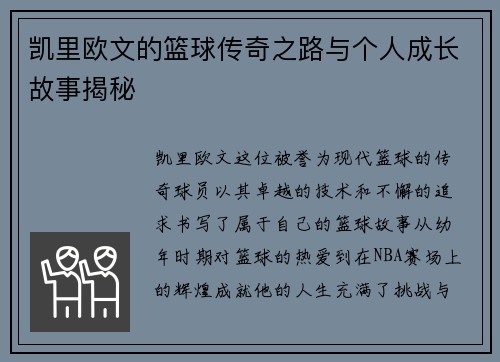 凯里欧文的篮球传奇之路与个人成长故事揭秘

凯里欧文这位被誉为现代篮球的传奇球员以其卓越的技术和不懈的追求书写了属于自己的篮球故事从幼年时期对篮球的热爱到在NBA赛场上的辉煌成就他的人生充满了挑战与